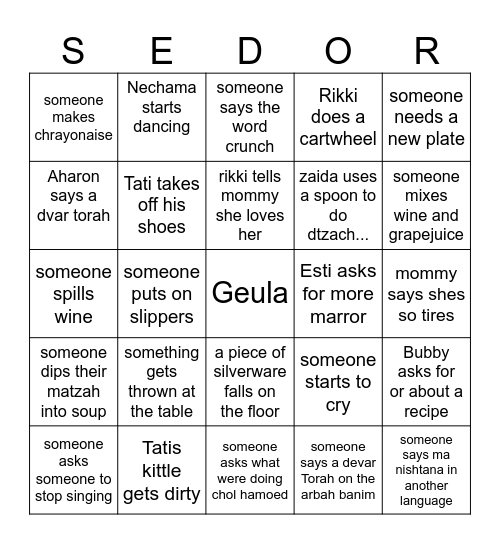 | S | E | D | O | R |
|---|---|---|---|---|
| someone makes chrayonaise | Nechama starts dancing | someone says the word crunch | Rikki does a cartwheel | someone needs a new plate |
| Aharon says a dvar torah | Tati takes off his shoes | rikki tells mommy she loves her | zaida uses a spoon to do dtzach... | someone mixes wine and grapejuice |
| someone spills wine | someone puts on slippers | Geula | Esti asks for more marror | mommy says shes so tires |
| someone dips their matzah into soup | something gets thrown at the table | a piece of silverware falls on the floor | someone starts to cry | Bubby asks for or about a recipe |
| someone asks someone to stop singing | Tatis kittle gets dirty | someone asks what were doing chol hamoed | someone says a devar Torah on the arbah banim | someone says ma nishtana in another language |